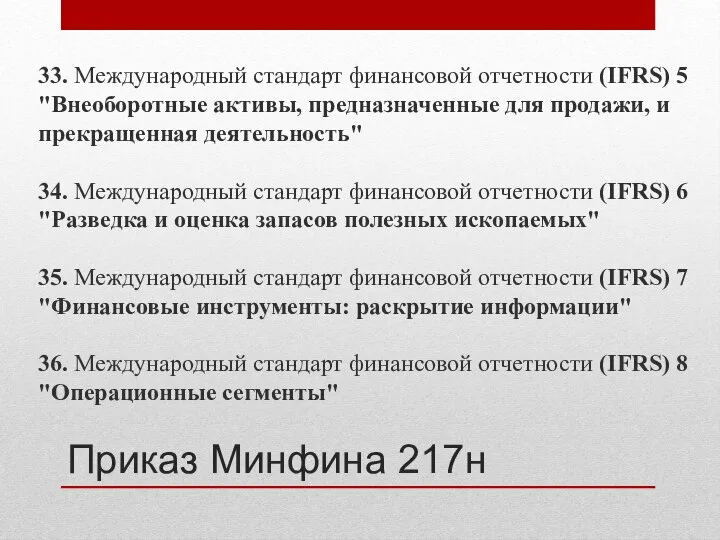 33. Международный стандарт финансовой отчетности (IFRS) 5 "Внеоборотные активы, предназначенные для продажи, и прекращенная деятельность"

34. Международный стандарт финансовой отчетности (IFRS) 6 "Разведка и оценка запасов полезных ископаемых"

35. Международный стандарт финансовой отчетности (IFRS) 7 "Финансовые инструменты: раскрытие информации"

36. Международный стандарт финансовой отчетности (IFRS) 8 "Операционные сегменты"

Приказ Минфина 217н